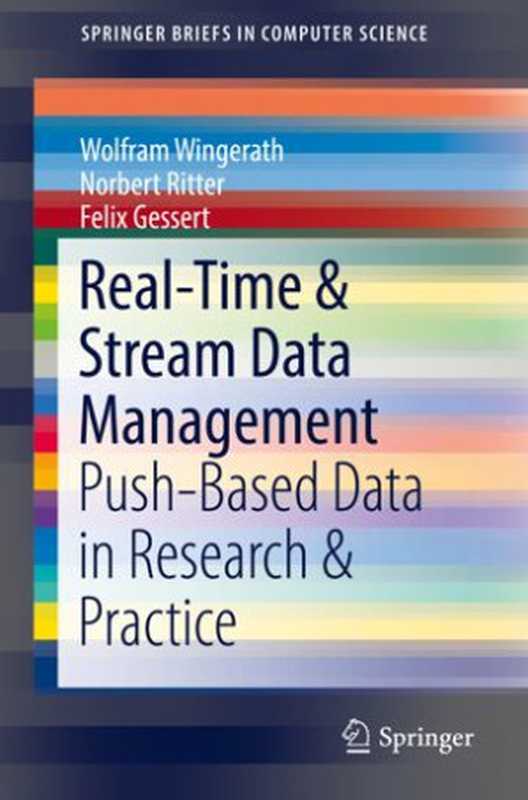 SPRINGER BRIEFS IN COMPUTER SCIENCE

Wolfram Wingerath
Norbert Ritter
Felix Gessert

Real-Time & Stream Data Management

Push-Based Data in Research & Practice

Springer